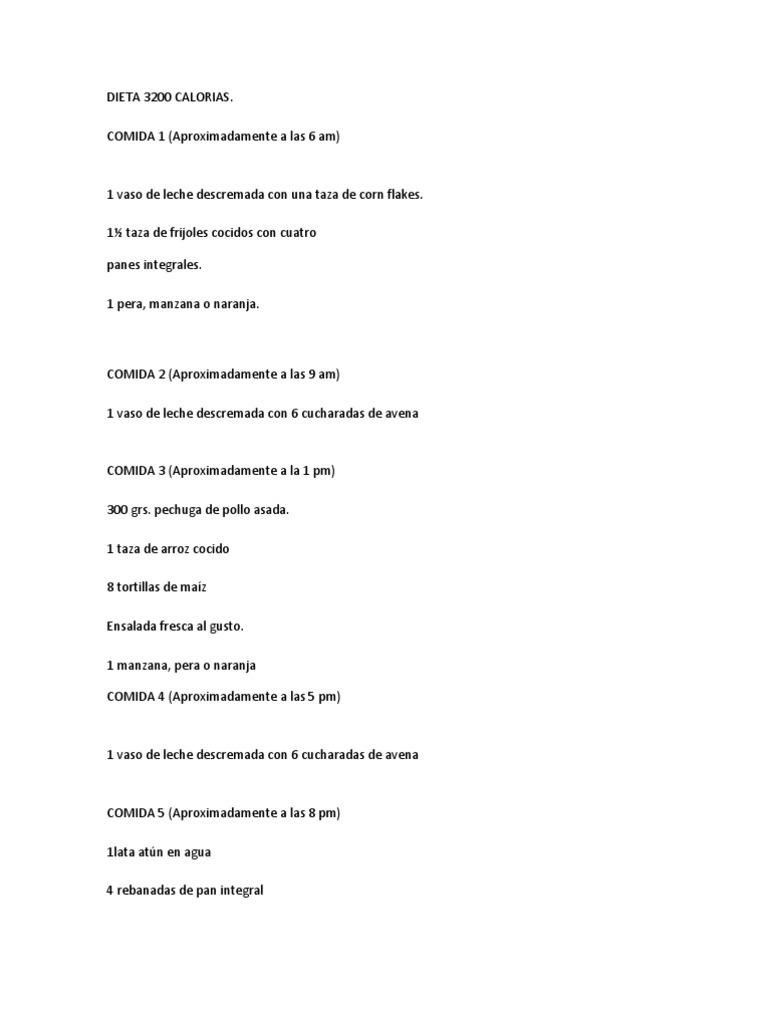 DIETA 3200 CALORIAS.

COMIDA 1 (Aproximadamente a las 6 am)

1 vaso de leche descremada con una taza de corn flakes.

1½ taza de frijoles cocidos con cuatro

panes integrales.

1 pera, manzana o naranja.

COMIDA 2 (Aproximadamente a las 9 am)

1 vaso de leche descremada con 6 cucharadas de avena

COMIDA 3 (Aproximadamente a la 1 pm)

300 grs. pechuga de pollo asada.

1 taza de arroz cocido

8 tortillas de maíz

Ensalada fresca al gusto.

1 manzana, pera o naranja

COMIDA 4 (Aproximadamente a las 5 pm)

1 vaso de leche descremada con 6 cucharadas de avena

COMIDA 5 (Aproximadamente a las 8 pm)

1lata atún en agua

4 rebanadas de pan integral